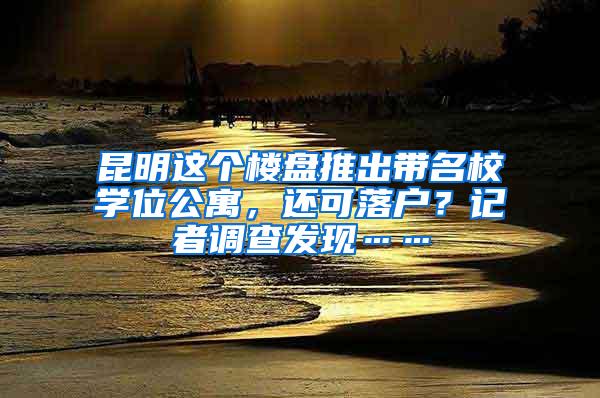 昆明这个楼盘推出带名校学位公寓，还可落户？记者调查发现……